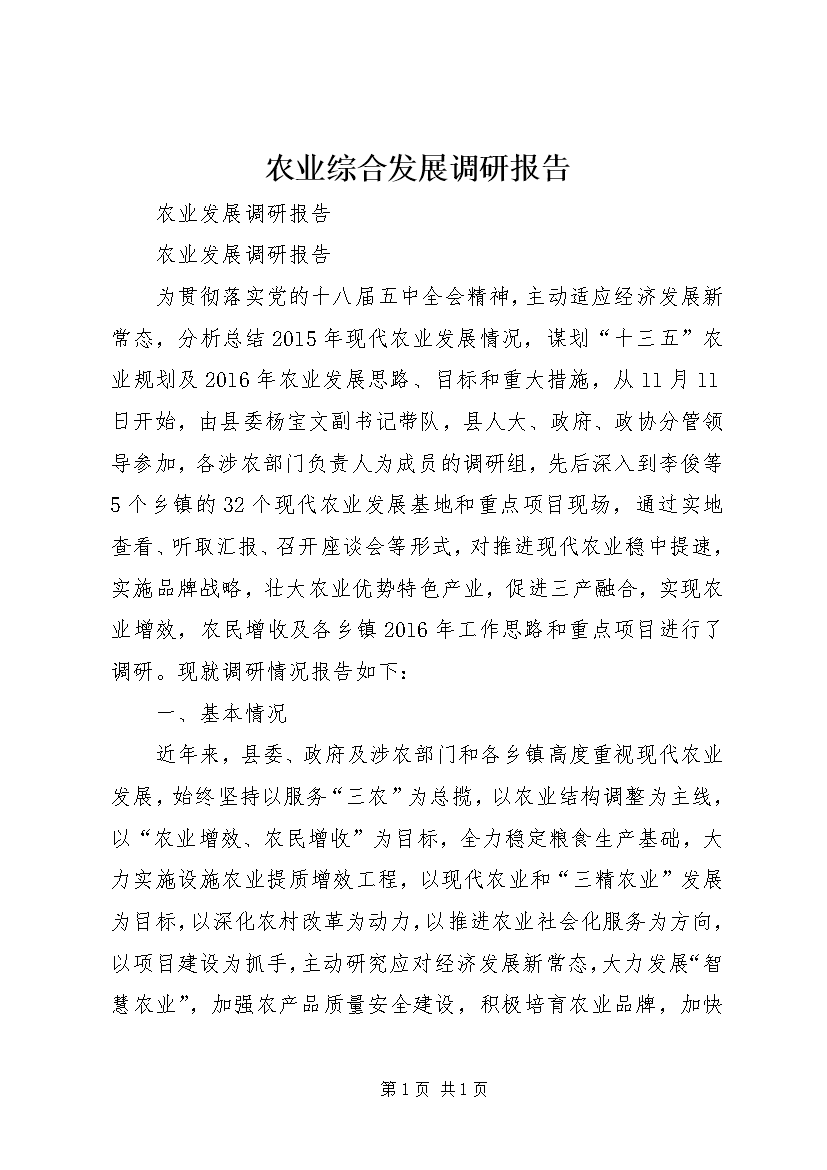 农业综合发展调研报告

农业发展调研报告

农业发展调研报告

为贯彻落实党的十八届五中全会精神，主动适应经济发展新常态，分析总结2015年现代农业发展情况，谋划“十三五”农业规划及2016年农业发展思路、目标和重大措施，从11月11日开始，由县委杨宝文副书记带队，县人大、政府、政协分管领导参加，各涉农部门负责人为成员的调研组，先后深入到李俊等5个乡镇的32个现代农业发展基地和重点项目现场，通过实地查看、听取汇报、召开座谈会等形式，对推进现代农业稳中提速，实施品牌战略，壮大农业优势特色产业，促进三产融合，实现农业增效，农民增收及各乡镇2016年工作思路和重点项目进行了调研。现就调研情况报告如下：

一、基本情况

近年来，县委、政府及涉农部门和各乡镇高度重视现代农业发展，始终坚持以服务“三农”为总揽，以农业结构调整为主线，以“农业增效、农民增收”为目标，全力稳定粮食生产基础，大力实施设施农业提质增效工程，以现代农业和“三精农业”发展为目标，以深化农村改革为动力，以推进农业社会化服务为方向，以项目建设为抓手，主动研究应对经济发展新常态，大力发展“智慧农业”，加强农产品质量安全建设，积极培育农业品牌，加快

第1页 共1页